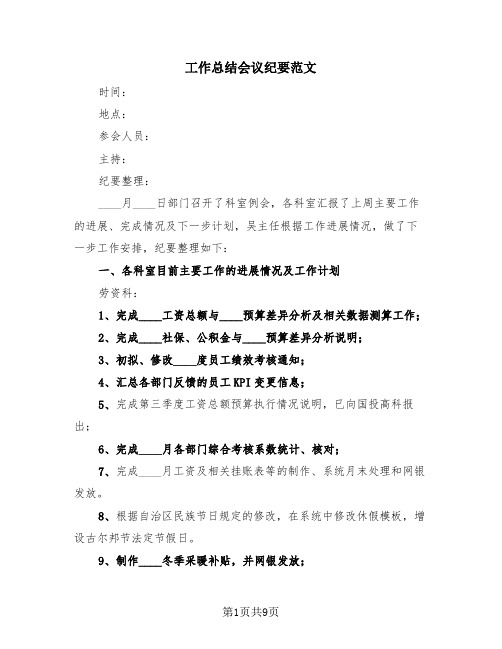 工作总结会议纪要范文

时间：

地点：

参会人员：

主持：

纪要整理：

____月____日部门召开了科室例会，各科室汇报了上周主要工作的进展、完成情况及下一步计划，吴主任根据工作进展情况，做了下一步工作安排，纪要整理如下：

一、各科室目前主要工作的进展情况及工作计划

劳资科：

1、完成____工资总额与____预算差异分析及相关数据测算工作；

2、完成____社保、公积金与____预算差异分析说明；

3、初拟、修改____度员工绩效考核通知；

4、汇总各部门反馈的员工KPI变更信息；

5、完成第三季度工资总额预算执行情况说明，已向国投高科报出；

6、完成____月各部门综合考核系数统计、核对；

7、完成____月工资及相关挂账表等的制作、系统月末处理和网银发放。

8、根据自治区民族节日规定的修改，在系统中修改休假模板，增设古尔邦节法定节假日。

9、制作____冬季采暖补贴，并网银发放；

第1页共9页